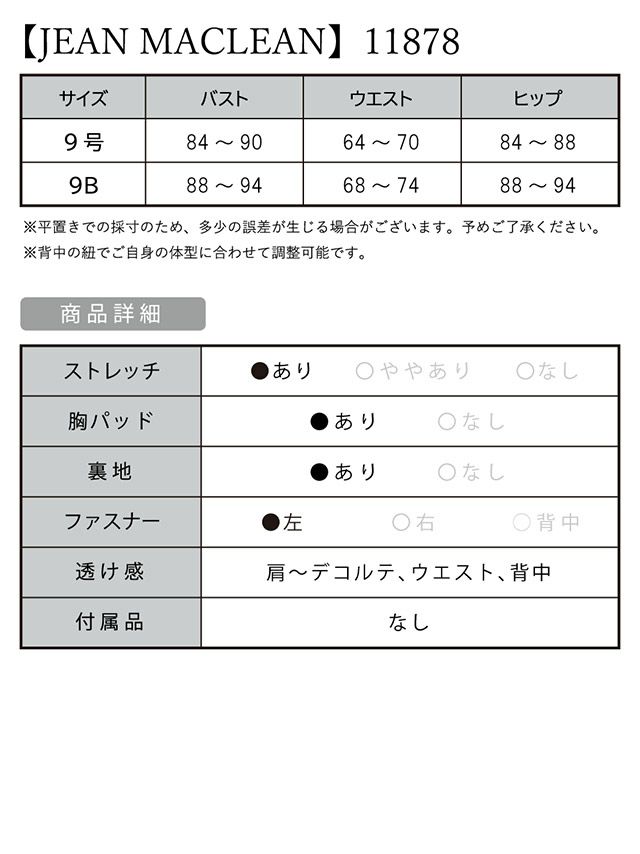 【JEAN MACLEAN】11878

| サイズ | バスト | ウエスト | ヒップ |
|---|---|---|---|
| 9号 | 84 ～ 90 | 64 ～ 70 | 84 ～ 88 |
| 9B | 88 ～ 94 | 68 ～ 74 | 88 ～ 94 |

※平置きでの採寸のため、多少の誤差が生じる場合がございます。予めご了承ください。
※背中の紐でご自身の体型に合わせて調整可能です。

商品詳細

| ストレッチ | ●あり　○ややあり　○なし |
|---|---|
| 胸パッド | ●あり　○なし |
| 裏地 | ●あり　○なし |
| ファスナー | ●左　○右　○背中 |
| 透け感 | 肩～デコルテ、ウエスト、背中 |
| 付属品 | なし |